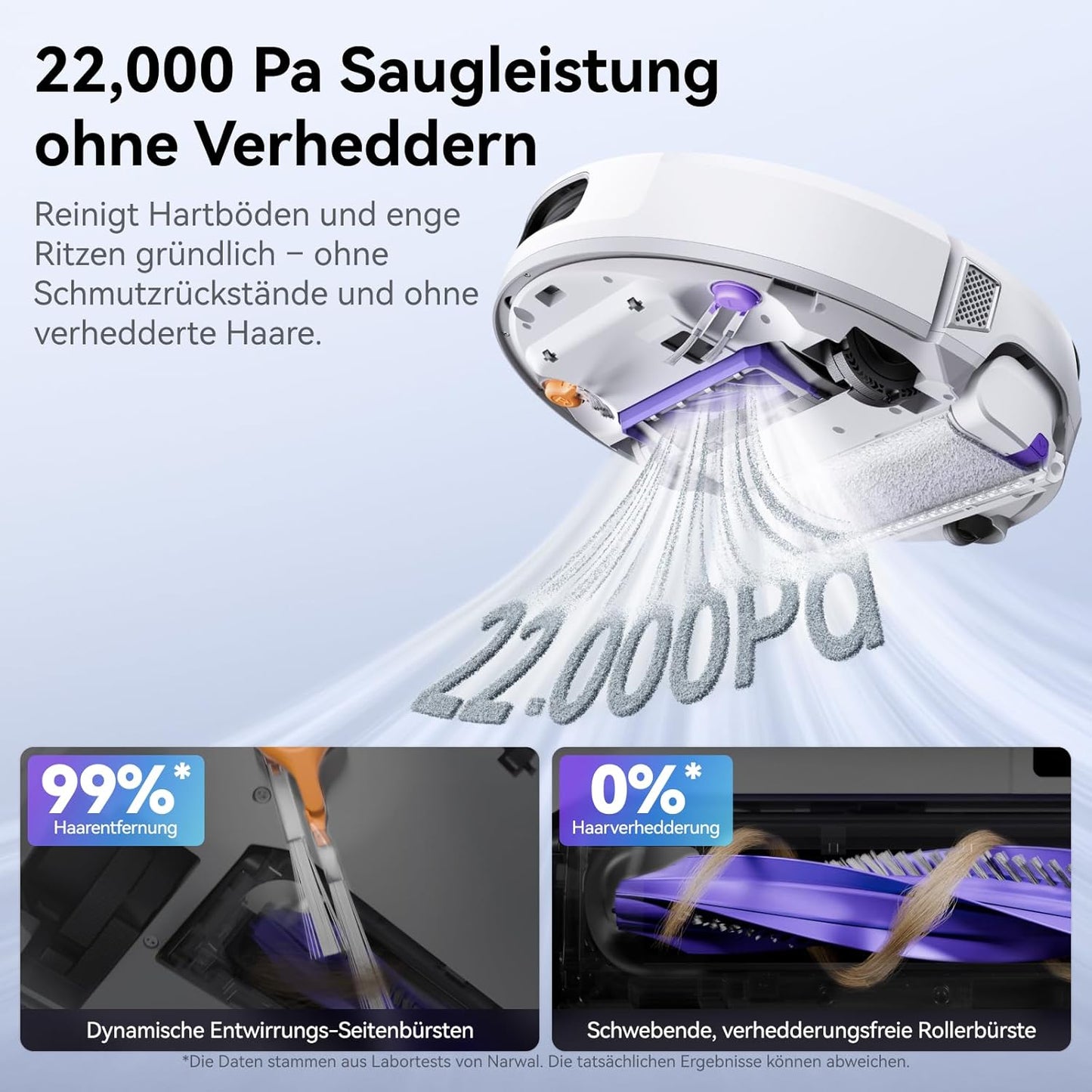 22,000 Pa Saugleistung ohne Verheddern

Reinigt Hartböden und enge Ritzen gründlich – ohne Schmutzrückstände und ohne verhedderte Haare.

22.000Pa

99%*
Haarentfernung

Dynamische Entwirrungs-Seitenbürsten

0%*
Haarverhedderung

Schwebende, verhedderungsfreie Rollerbürste

*Die Daten stammen aus Labortests von Narwal. Die tatsächlichen Ergebnisse können abweichen.